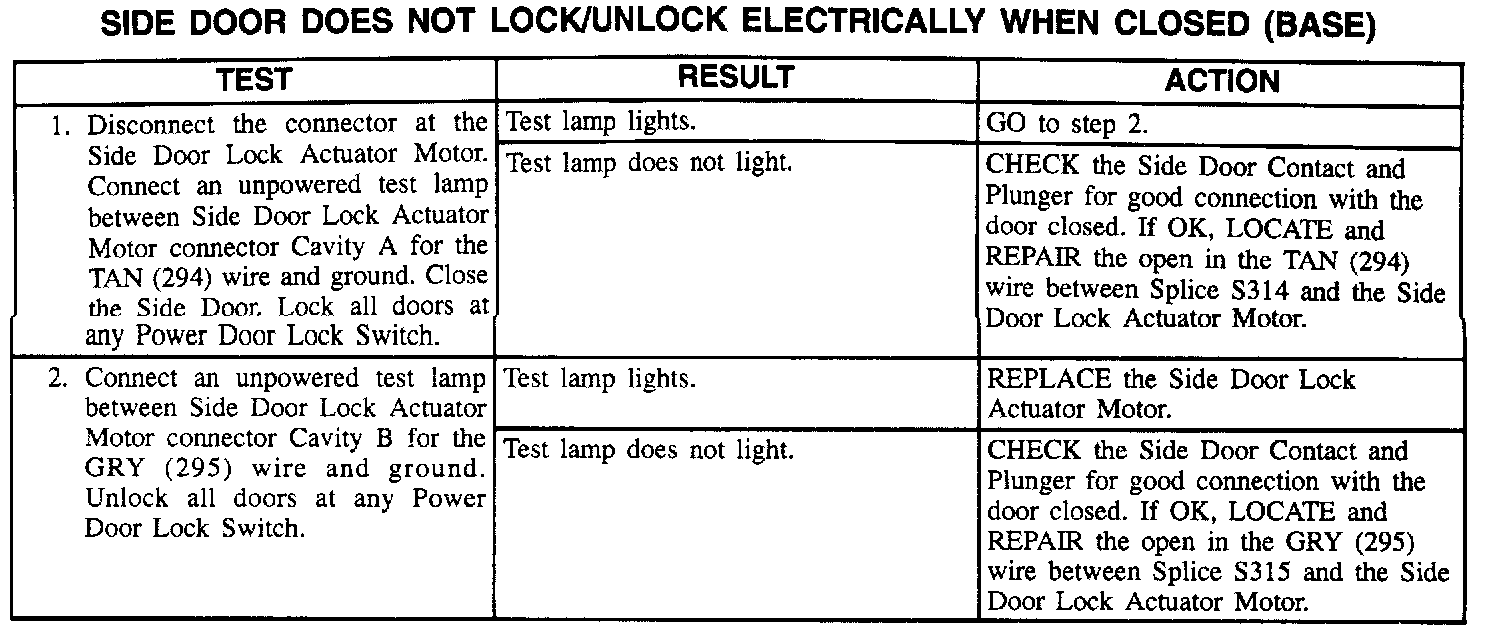 SIDE DOOR DOES NOT LOCK/UNLOCK ELECTRICALLY WHEN CLOSED (BASE)

| TEST | RESULT | ACTION |
|---|---|---|
| 1. Disconnect the connector at the Side Door Lock Actuator Motor. Connect an unpowered test lamp between Side Door Lock Actuator Motor connector Cavity A for the TAN (294) wire and ground. Close the Side Door. Lock all doors at any Power Door Lock Switch. | Test lamp lights. | GO to step 2. |
| | Test lamp does not light. | CHECK the Side Door Contact and Plunger for good connection with the door closed. If OK, LOCATE and REPAIR the open in the TAN (294) wire between Splice S314 and the Side Door Lock Actuator Motor. |
| 2. Connect an unpowered test lamp between Side Door Lock Actuator Motor connector Cavity B for the GRY (295) wire and ground. Unlock all doors at any Power Door Lock Switch. | Test lamp lights. | REPLACE the Side Door Lock Actuator Motor. |
| | Test lamp does not light. | CHECK the Side Door Contact and Plunger for good connection with the door closed. If OK, LOCATE and REPAIR the open in the GRY (295) wire between Splice S315 and the Side Door Lock Actuator Motor. |